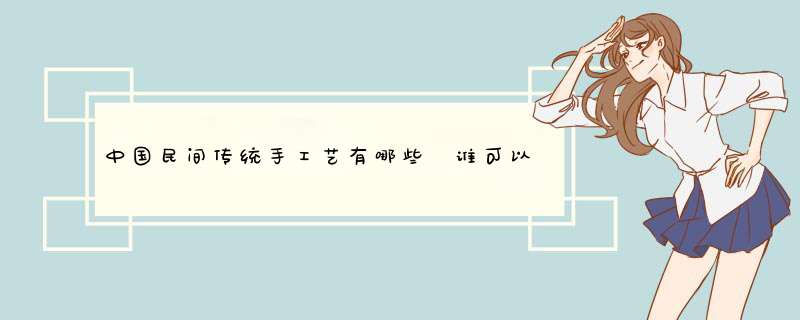 中国民间传统手工艺有哪些 谁可以